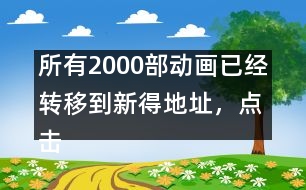 所有2000部动画已经转移到新得地址，点击